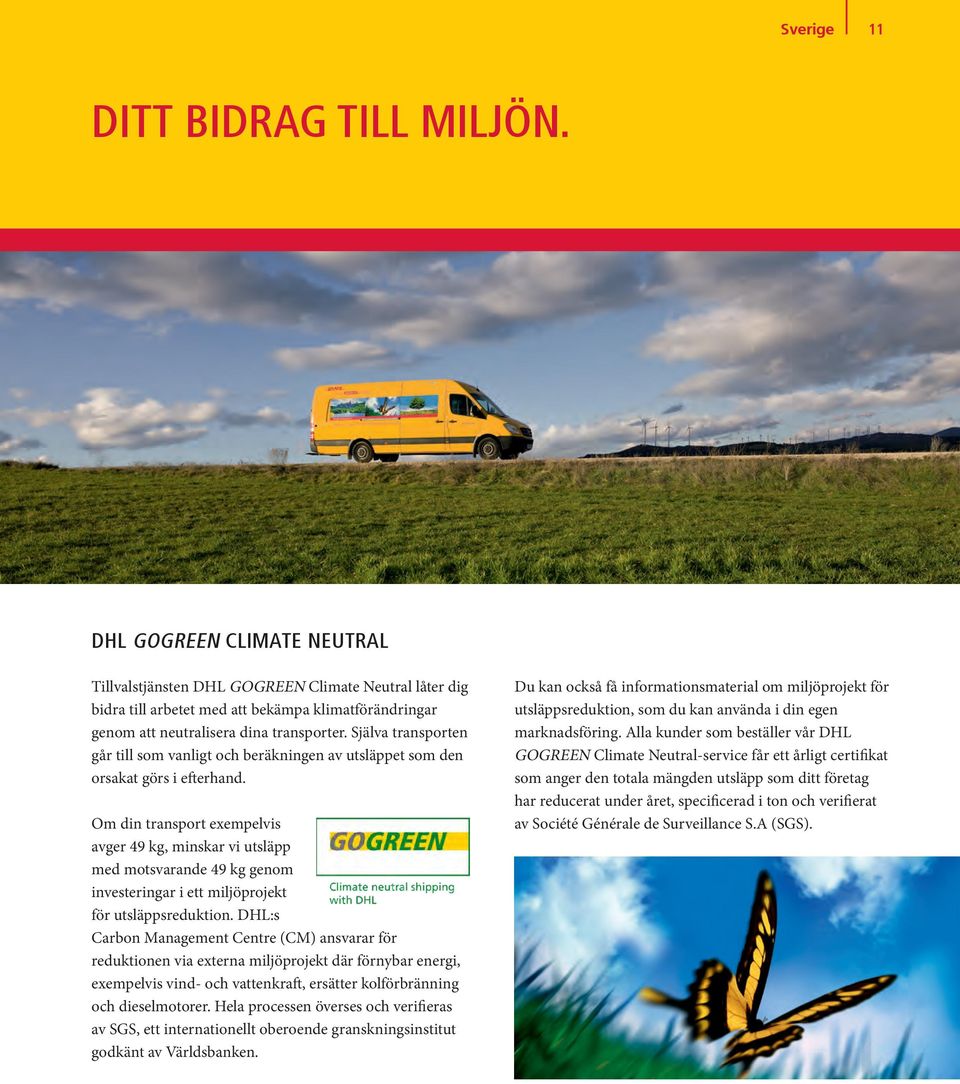 Sverige 11

DITT BIDRAG TILL MILJÖN.

DHL GOGREEN CLIMATE NEUTRAL

Tillvalstjänsten DHL GOGREEN Climate Neutral låter dig bidra till arbetet med att bekämpa klimatförändringar genom att neutralisera dina transporter. Själva transporten går till som vanligt och beräkningen av utsläppet som den orsakat görs i efterhand.

Om din transport exempelvis avger 49 kg, minskar vi utsläpp med motsvarande 49 kg genom investeringar i ett miljöprojekt för utsläppsreduktion. DHL:s Carbon Management Centre (CM) ansvarar för reduktionen via externa miljöprojekt där förnybar energi, exempelvis vind- och vattenkraft, ersätter kolförbränning och dieselmotorer. Hela processen överses och verifieras av SGS, ett internationellt oberoende granskningsinstitut godkänt av Världsbanken.

GOGREEN
Climate neutral shipping with DHL

Du kan också få informationsmaterial om miljöprojekt för utsläppsreduktion, som du kan använda i din egen marknadsföring. Alla kunder som beställer vår DHL GOGREEN Climate Neutral-service får ett årligt certifikat som anger den totala mängden utsläpp som ditt företag har reducerat under året, specificerad i ton och verifierat av Société Générale de Surveillance S.A (SGS).